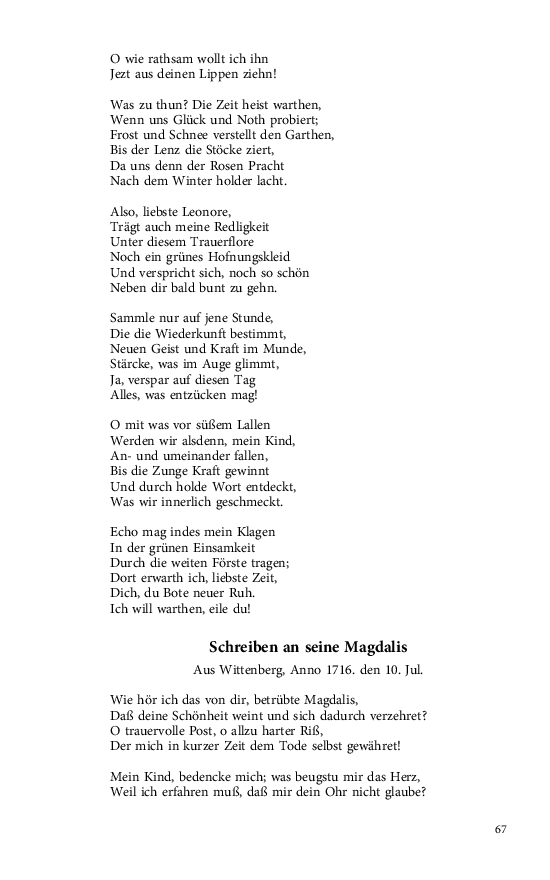 O wie rathsam wollt ich ihn
Jezt aus deinen Lippen ziehn!

Was zu thun? Die Zeit heist warthen,
Wenn uns Glück und Noth probiert;
Frost und Schnee verstellt den Garthen,
Bis der Lenz die Stöcke ziert,
Da uns denn der Rosen Pracht
Nach dem Winter holder lacht.

Also, liebste Leonore,
Trägt auch meine Redligkeit
Unter diesem Trauerflore
Noch ein grünes Hofnungskleid
Und verspricht sich, noch so schön
Neben dir bald bunt zu gehn.

Sammle nur auf jene Stunde,
Die die Wiederkunft bestimmt,
Neuen Geist und Kraft im Munde,
Stärcke, was im Auge glimmt,
Ja, verspar auf diesen Tag
Alles, was entzücken mag!

O mit was vor süßem Lallen
Werden wir alsdenn, mein Kind,
An- und umeinander fallen,
Bis die Zunge Kraft gewinnt
Und durch holde Wort entdeckt,
Was wir innerlich geschmeckt.

Echo mag indes mein Klagen
In der grünen Einsamkeit
Durch die weiten Förste tragen;
Dort erwarth ich, liebste Zeit,
Dich, du Bote neuer Ruh.
Ich will warthen, eile du!

Schreiben an seine Magdalis

Aus Wittenberg, Anno 1716. den 10. Jul.

Wie hör ich das von dir, betrübte Magdalis,
Daß deine Schönheit weint und sich dadurch verzehret?
O trauervolle Post, o allzu harter Riß,
Der mich in kurzer Zeit dem Tode selbst gewähret!

Mein Kind, bedencke mich; was beugstu mir das Herz,
Weil ich erfahren muß, daß mir dein Ohr nicht glaube?

67